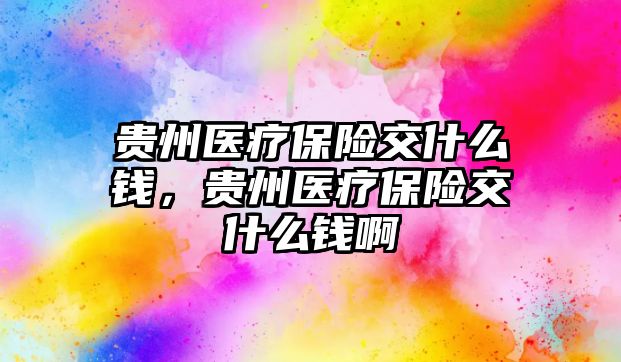 贵州医疗保险交什么钱，贵州医疗保险交什么钱啊